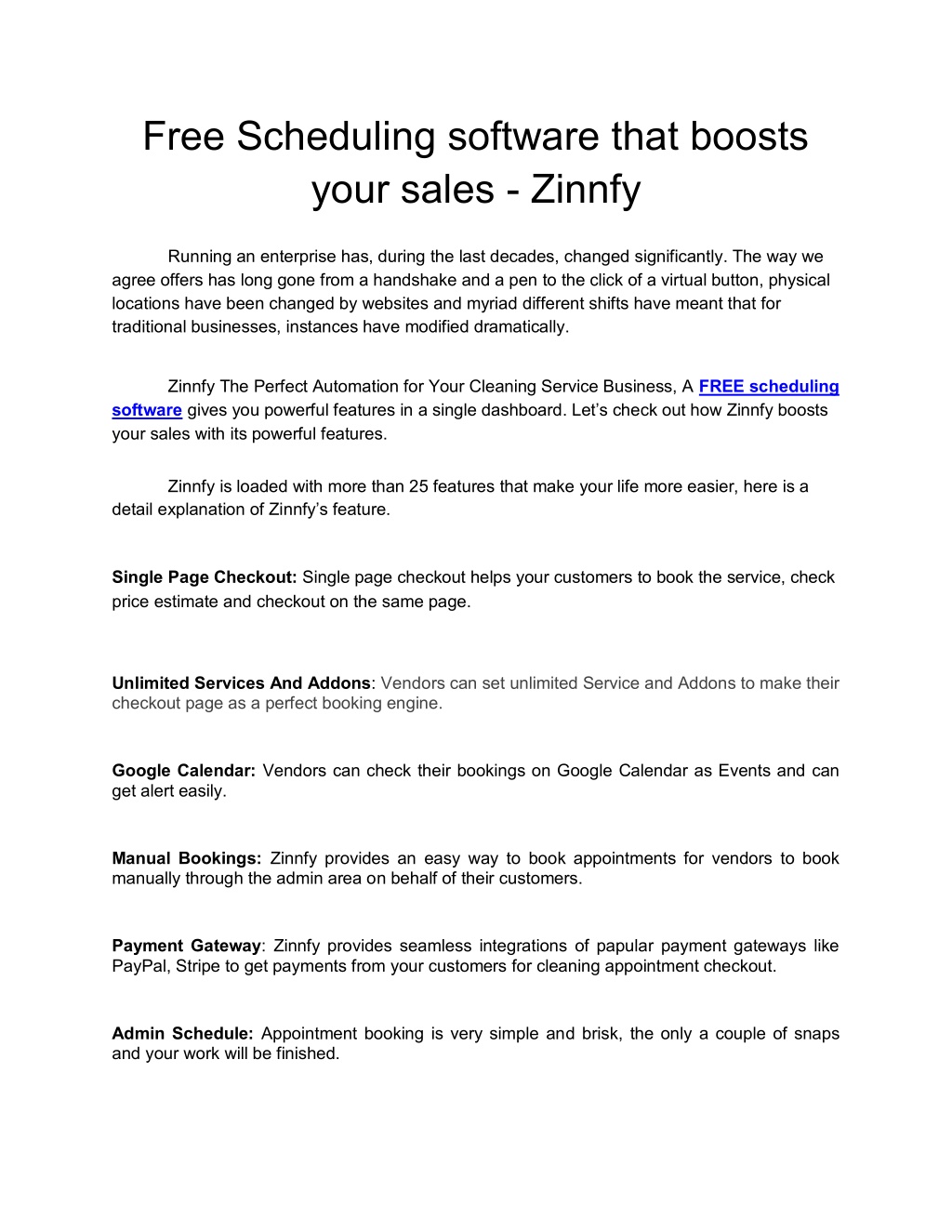 Free Scheduling software that boosts your sales - Zinnfy

Running an enterprise has, during the last decades, changed significantly. The way we agree offers has long gone from a handshake and a pen to the click of a virtual button, physical locations have been changed by websites and myriad different shifts have meant that for traditional businesses, instances have modified dramatically.

Zinnfy The Perfect Automation for Your Cleaning Service Business, A FREE scheduling software gives you powerful features in a single dashboard. Let's check out how Zinnfy boosts your sales with its powerful features.

Zinnfy is loaded with more than 25 features that make your life more easier, here is a detail explanation of Zinnfy's feature.

Single Page Checkout: Single page checkout helps your customers to book the service, check price estimate and checkout on the same page.

Unlimited Services And Addons: Vendors can set unlimited Service and Addons to make their checkout page as a perfect booking engine.

Google Calendar: Vendors can check their bookings on Google Calendar as Events and can get alert easily.

Manual Bookings: Zinnfy provides an easy way to book appointments for vendors to book manually through the admin area on behalf of their customers.

Payment Gateway: Zinnfy provides seamless integrations of papular payment gateways like PayPal, Stripe to get payments from your customers for cleaning appointment checkout.

Admin Schedule: Appointment booking is very simple and brisk, the only a couple of snaps and your work will be finished.